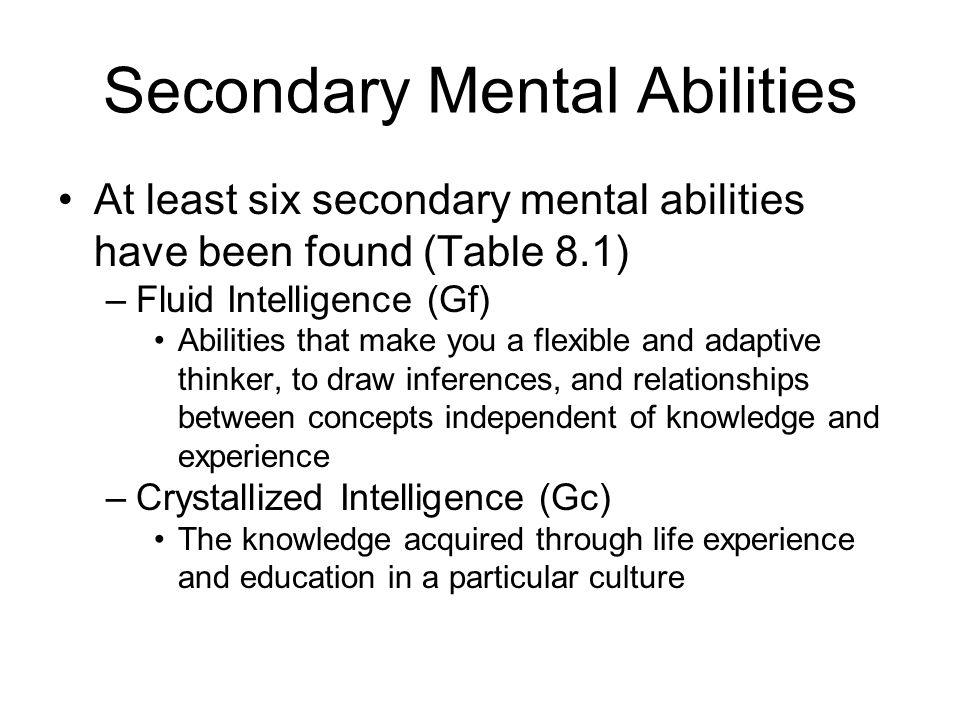 Secondary Mental Abilities

• At least six secondary mental abilities have been found (Table 8.1)
– Fluid Intelligence (Gf)
• Abilities that make you a flexible and adaptive thinker, to draw inferences, and relationships between concepts independent of knowledge and experience
– Crystallized Intelligence (Gc)
• The knowledge acquired through life experience and education in a particular culture